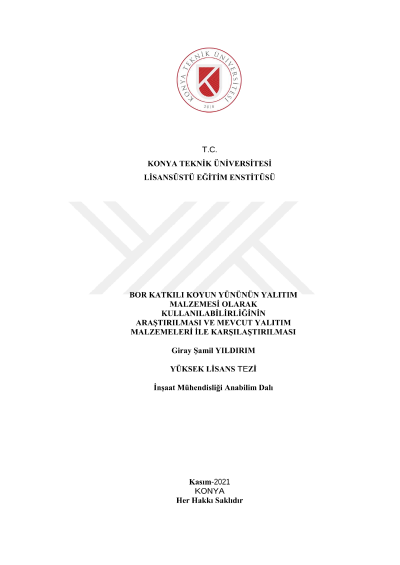 KONYA TEKNİK ÜNİVERSİTESİ
2018

T.C.
KONYA TEKNİK ÜNİVERSİTESİ
LİSANSÜSTÜ EĞİTİM ENSTİTÜSÜ

BOR KATKILI KOYUN YÜNÜNÜN YALITIM MALZEMESİ OLARAK KULLANILABİLİRLİĞİNİN ARAŞTIRILMASI VE MEVCUT YALITIM MALZEMELERİ İLE KARŞILAŞTIRILMASI

Giray Şamil YILDIRIM

YÜKSEK LİSANS TEZİ

İnşaat Mühendisliği Anabilim Dalı

Kasım-2021
KONYA
Her Hakkı Saklıdır